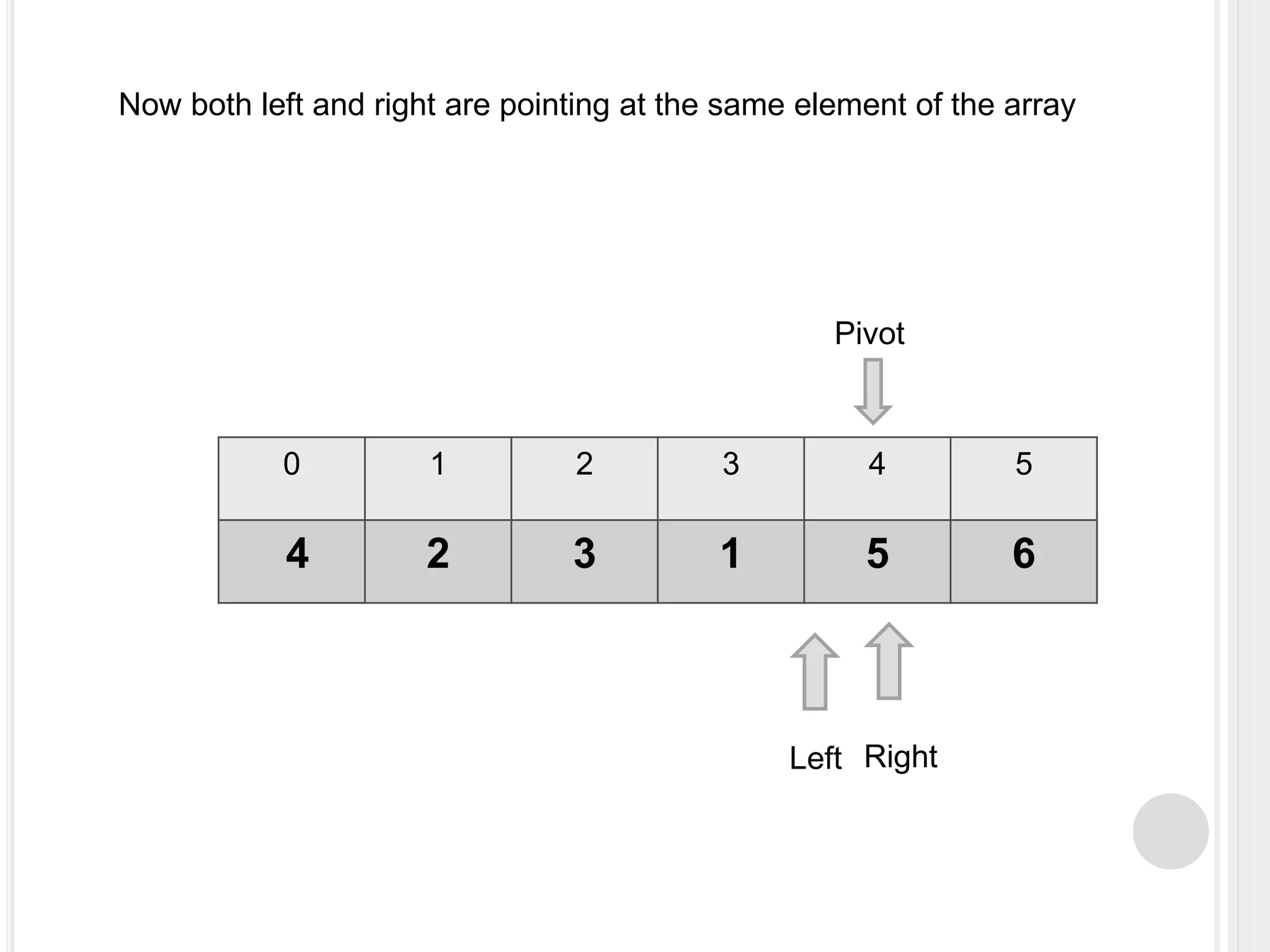 Now both left and right are pointing at the same element of the array

Pivot

| 0 | 1 | 2 | 3 | 4 | 5 |
|---|---|---|---|---|---|
| 4 | 2 | 3 | 1 | 5 | 6 |

Left Right